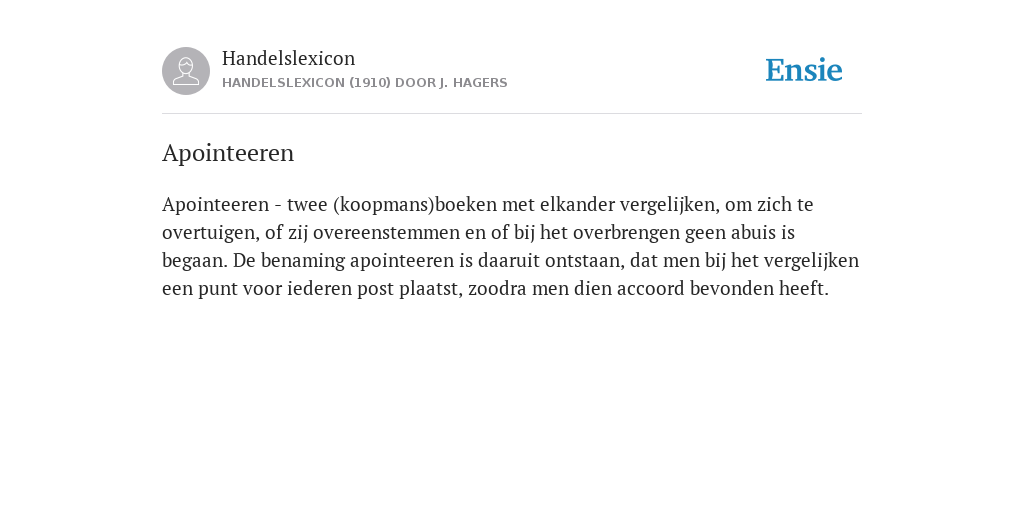 Handelslexicon
HANDELSLEXICON (1910) DOOR J. HAGERS

Ensie

Apointeeren

Apointeeren - twee (koopmans)boeken met elkander vergelijken, om zich te overtuigen, of zij overeenstemmen en of bij het overbrengen geen abuis is begaan. De benaming apointeeren is daaruit ontstaan, dat men bij het vergelijken een punt voor iederen post plaatst, zoodra men dien accoord bevonden heeft.